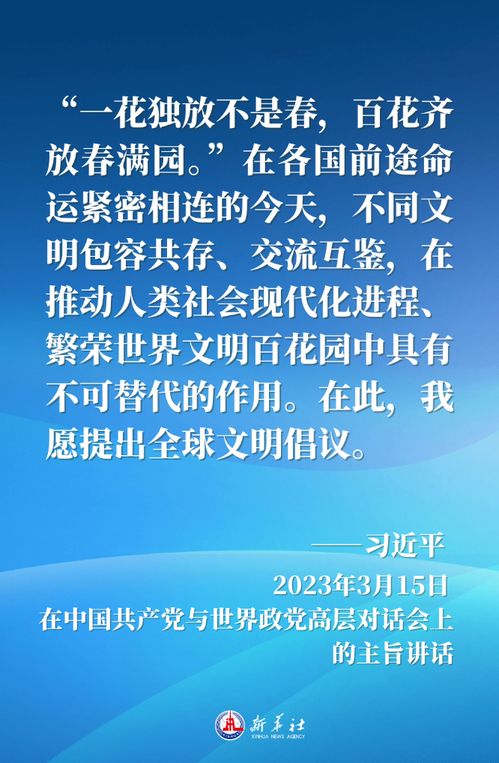 “一花独放不是春，百花齐放春满园。”在各国前途命运紧密相连的今天，不同文明包容共存、交流互鉴，在推动人类社会现代化进程、繁荣世界文明百花园中具有不可替代的作用。在此，我愿提出全球文明倡议。

——习近平

2023年3月15日
在中国共产党与世界政党高层对话会上的主旨讲话

新华社
XINHUA NEWS AGENCY